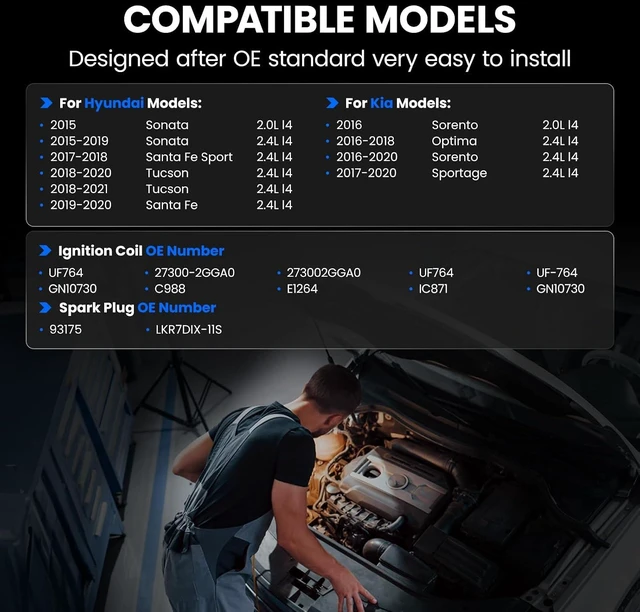 COMPATIBLE MODELS

Designed after OE standard very easy to install

For Hyundai Models:

- 2015 Sonata 2.0L I4
- 2015-2019 Sonata 2.4L I4
- 2017-2018 Santa Fe Sport 2.4L I4
- 2018-2020 Tucson 2.4L I4
- 2018-2021 Tucson 2.4L I4
- 2019-2020 Santa Fe 2.4L I4

For Kia Models:

- 2016 Sorento 2.0L I4
- 2016-2018 Optima 2.4L I4
- 2016-2020 Sorento 2.4L I4
- 2017-2020 Sportage 2.4L I4

Ignition Coil OE Number

- UF764
- GN10730
- 27300-2GGA0
- C988
- 273002GGA0
- E1264
- UF764
- IC871
- UF-764
- GN10730

Spark Plug OE Number

- 93175
- LKR7DIX-11S